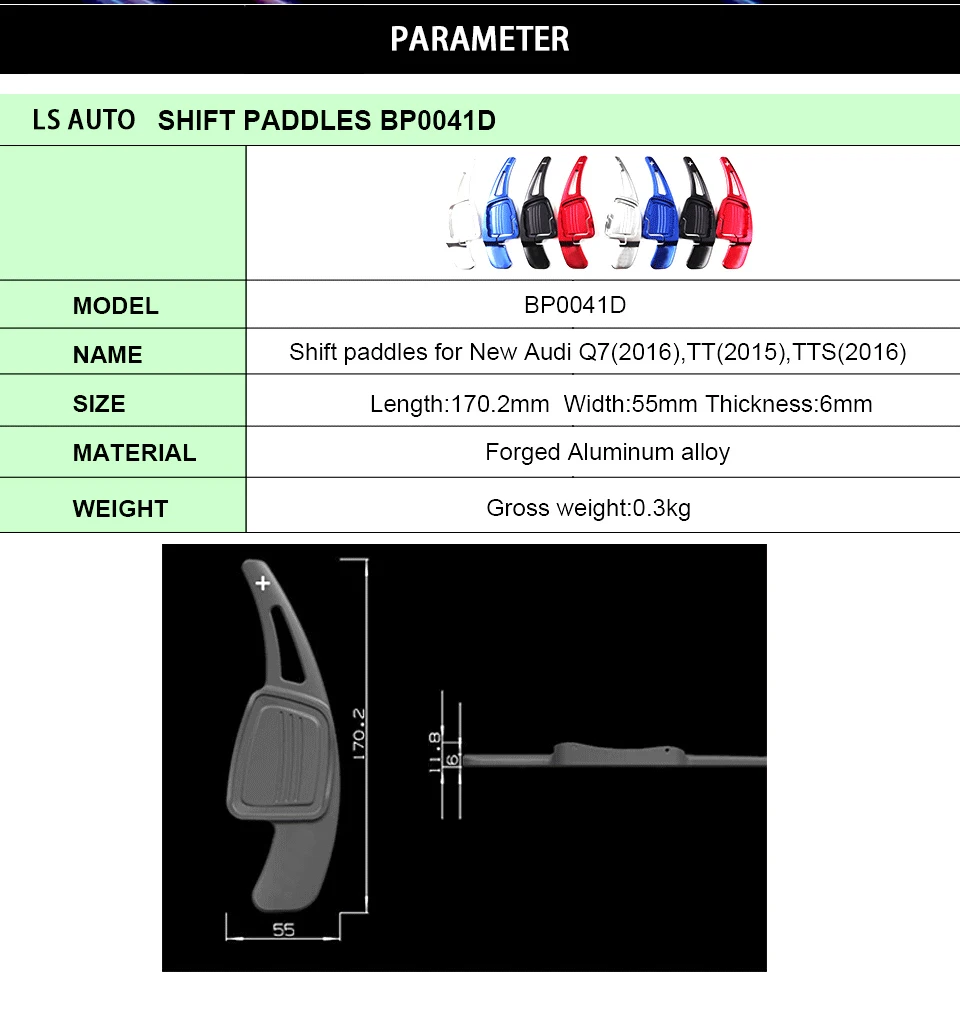 PARAMETER

LS AUTO SHIFT PADDLES BP0041D

MODEL
BP0041D

NAME
Shift paddles for New Audi Q7(2016),TT(2015),TTS(2016)

SIZE
Length:170.2mm Width:55mm Thickness:6mm

MATERIAL
Forged Aluminum alloy

WEIGHT
Gross weight:0.3kg

+
170.2
55
11.8
6